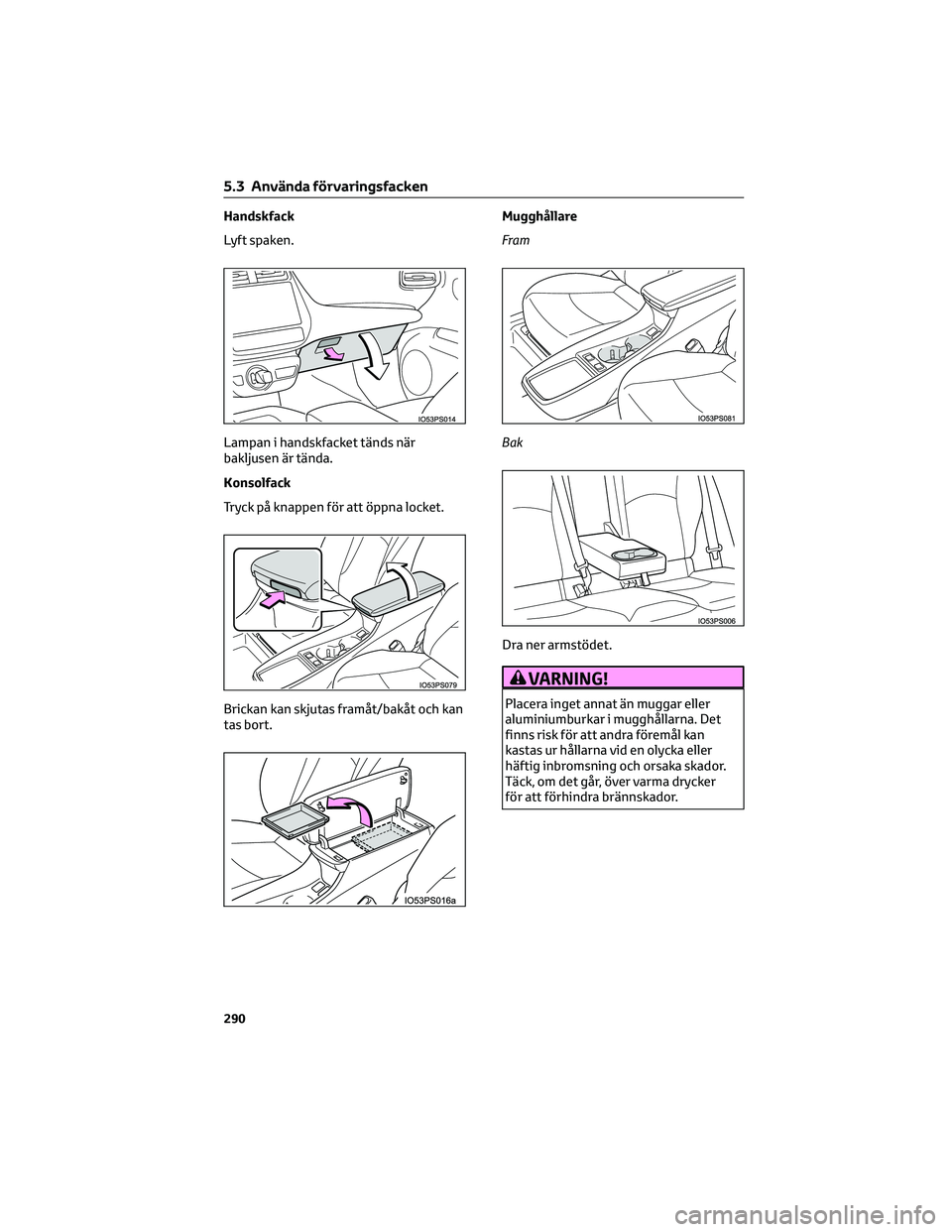 5.3 Använda förvaringsfacken

Handskfack

Lyft spaken.

IO53PS014

Lampan i handskfacket tänds när bakljusen är tända.

Konsolfack

Tryck på knappen för att öppna locket.

IO53PS079

Brickan kan skjutas framåt/bakåt och kan tas bort.

IO53PS016a

Mugghållare

Fram

IO53PS081

Bak

IO53PS006

Dra ner armstödet.

VARNING!

Placera inget annat än muggar eller aluminiumburkar i mugghållarna. Det finns risk för att andra föremål kan kastas ur hållarna vid en olycka eller häftig inbromsning och orsaka skador. Täck, om det går, över varma drycker för att förhindra brännskador.

290

carmanualsonline.info